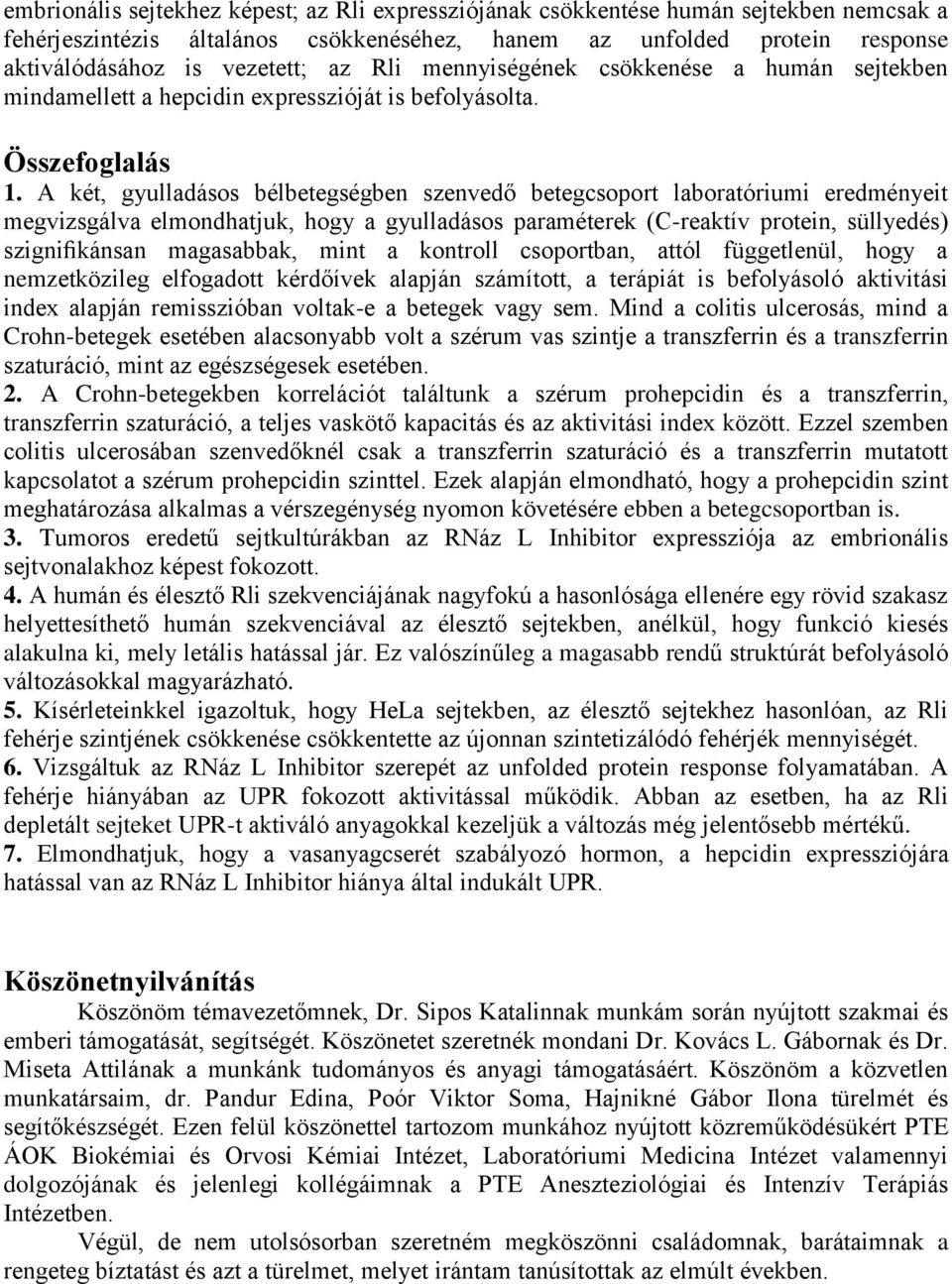 embrionális sejtekhez képest; az Rli expressziójának csökkentése humán sejtekben nemcsak a fehérjeszintézis általános csökkenéséhez, hanem az unfolded protein response aktiválódásához is vezetett; az Rli mennyiségének csökkenése a humán sejtekben mindamellett a hepcidin expresszióját is befolyásolta.

Összefoglalás

1. A két, gyulladásos bélbetegségben szenvedő betegcsoport laboratóriumi eredményeit megvizsgálva elmondhatjuk, hogy a gyulladásos paraméterek (C-reaktív protein, süllyedés) szignifikánsan magasabbak, mint a kontroll csoportban, attól függetlenül, hogy a nemzetközileg elfogadott kérdőívek alapján számított, a terápiát is befolyásoló aktivitási index alapján remisszióban voltak-e a betegek vagy sem. Mind a colitis ulcerosás, mind a Crohn-betegek esetében alacsonyabb volt a szérum vas szintje a transzferrin és a transzferrin szaturáció, mint az egészségesek esetében.

2. A Crohn-betegekben korrelációt találtunk a szérum prohepcidin és a transzferrin, transzferrin szaturáció, a teljes vaskötő kapacitás és az aktivitási index között. Ezzel szemben colitis ulcerosában szenvedőknél csak a transzferrin szaturáció és a transzferrin mutatott kapcsolatot a szérum prohepcidin szinttel. Ezek alapján elmondható, hogy a prohepcidin szint meghatározása alkalmas a vérszegénység nyomon követésére ebben a betegcsoportban is.

3. Tumoros eredetű sejtkultúrákban az RNáz L Inhibitor expressziója az embrionális sejtvonalakhoz képest fokozott.

4. A humán és élesztő Rli szekvenciájának nagyfokú a hasonlósága ellenére egy rövid szakasz helyettesíthető humán szekvenciával az élesztő sejtekben, anélkül, hogy funkció kiesés alakulna ki, mely letális hatással jár. Ez valószínűleg a magasabb rendű struktúrát befolyásoló változásokkal magyarázható.

5. Kísérleteinkkel igazoltuk, hogy HeLa sejtekben, az élesztő sejtekhez hasonlóan, az Rli fehérje szintjének csökkenése csökkentette az újonnan szintetizálódó fehérjék mennyiségét.

6. Vizsgáltuk az RNáz L Inhibitor szerepét az unfolded protein response folyamatában. A fehérje hiányában az UPR fokozott aktivitással működik. Abban az esetben, ha az Rli depletált sejteket UPR-t aktiváló anyagokkal kezeljük a változás még jelentősebb mértékű.

7. Elmondhatjuk, hogy a vasanyagcserét szabályozó hormon, a hepcidin expressziójára hatással van az RNáz L Inhibitor hiánya által indukált UPR.

Köszönetnyilvánítás

Köszönöm témavezetőmnek, Dr. Sipos Katalinnak munkám során nyújtott szakmai és emberi támogatását, segítségét. Köszönetet szeretnék mondani Dr. Kovács L. Gábornak és Dr. Miseta Attilának a munkánk tudományos és anyagi támogatásáért. Köszönöm a közvetlen munkatársaim, dr. Pandur Edina, Poór Viktor Soma, Hajnikné Gábor Ilona türelmét és segítőkészségét. Ezen felül köszönettel tartozom munkához nyújtott közreműködésükért PTE ÁOK Biokémiai és Orvosi Kémiai Intézet, Laboratóriumi Medicina Intézet valamennyi dolgozójának és jelenlegi kollégáimnak a PTE Aneszteziológiai és Intenzív Terápiás Intézetben.

Végül, de nem utolsósorban szeretném megköszönni családomnak, barátaimnak a rengeteg bíztatást és azt a türelmet, melyet irántam tanúsítottak az elmúlt években.